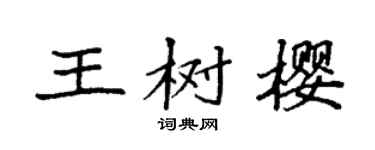 王树樱

词典网